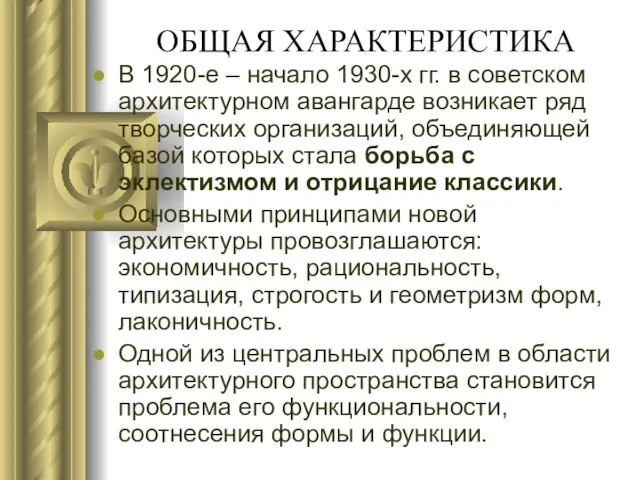 ОБЩАЯ ХАРАКТЕРИСТИКА

В 1920-е – начало 1930-х гг. в советском архитектурном авангарде возникает ряд творческих организаций, объединяющей базой которых стала борьба с эклектизмом и отрицание классики.

Основными принципами новой архитектуры провозглашаются: экономичность, рациональность, типизация, строгость и геометризм форм, лаконичность.

Одной из центральных проблем в области архитектурного пространства становится проблема его функциональности, соотнесения формы и функции.